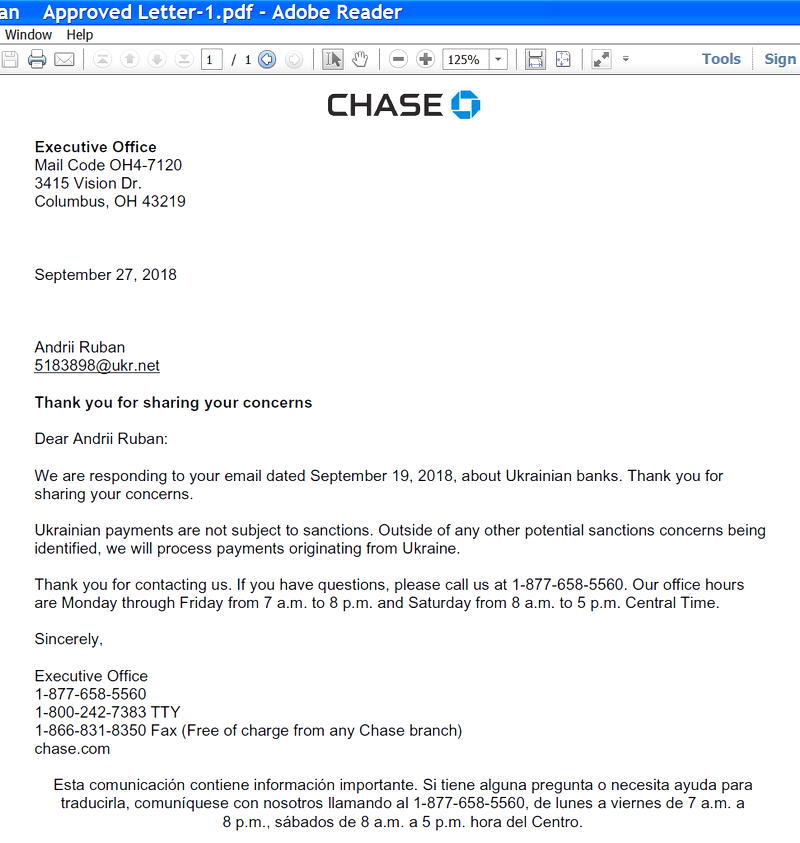 an Approved Letter-1.pdf - Adobe Reader

Window Help

1 / 1 125% Tools Sign

CHASE

Executive Office
Mail Code OH4-7120
3415 Vision Dr.
Columbus, OH 43219

September 27, 2018

Andrii Ruban
5183898@ukr.net

Thank you for sharing your concerns

Dear Andrii Ruban:

We are responding to your email dated September 19, 2018, about Ukrainian banks. Thank you for sharing your concerns.

Ukrainian payments are not subject to sanctions. Outside of any other potential sanctions concerns being identified, we will process payments originating from Ukraine.

Thank you for contacting us. If you have questions, please call us at 1-877-658-5560. Our office hours are Monday through Friday from 7 a.m. to 8 p.m. and Saturday from 8 a.m. to 5 p.m. Central Time.

Sincerely,

Executive Office
1-877-658-5560
1-800-242-7383 TTY
1-866-831-8350 Fax (Free of charge from any Chase branch)
chase.com

Esta comunicación contiene información importante. Si tiene alguna pregunta o necesita ayuda para traducirla, comuníquese con nosotros llamando al 1-877-658-5560, de lunes a viernes de 7 a.m. a 8 p.m., sábados de 8 a.m. a 5 p.m. hora del Centro.